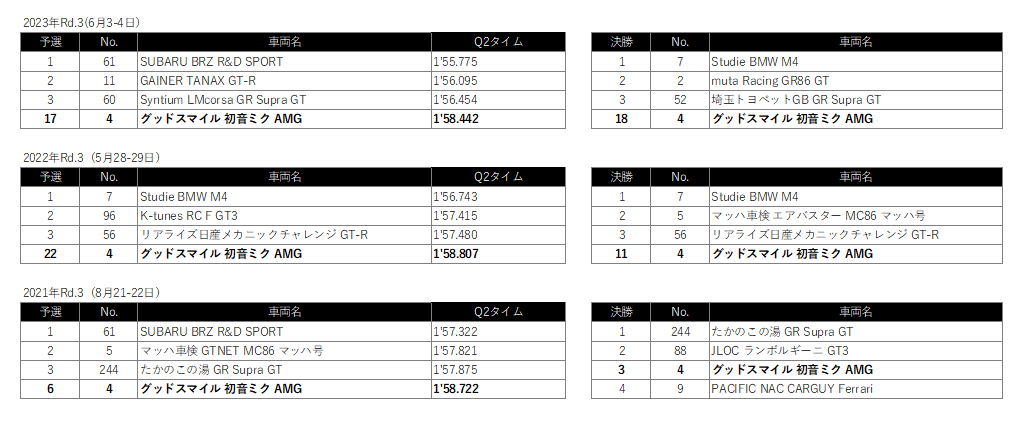 2023年Rd.3(6月3-4日)

| 予選 | No. | 車両名 | Q2タイム |
|---|---|---|---|
| 1 | 61 | SUBARU BRZ R&D SPORT | 1'55.775 |
| 2 | 11 | GAINER TANAX GT-R | 1'56.095 |
| 3 | 60 | Syntium LMcorsa GR Supra GT | 1'56.454 |
| 17 | 4 | グッドスマイル 初音ミク AMG | 1'58.442 |

| 決勝 | No. | 車両名 |
|---|---|---|
| 1 | 7 | Studie BMW M4 |
| 2 | 2 | muta Racing GR86 GT |
| 3 | 52 | 埼玉トヨペットGB GR Supra GT |
| 18 | 4 | グッドスマイル 初音ミク AMG |

2022年Rd.3（5月28-29日）

| 予選 | No. | 車両名 | Q2タイム |
|---|---|---|---|
| 1 | 7 | Studie BMW M4 | 1'56.743 |
| 2 | 96 | K-tunes RC F GT3 | 1'57.415 |
| 3 | 56 | リアライズ日産メカニックチャレンジ GT-R | 1'57.480 |
| 22 | 4 | グッドスマイル 初音ミク AMG | 1'58.807 |

| 決勝 | No. | 車両名 |
|---|---|---|
| 1 | 7 | Studie BMW M4 |
| 2 | 5 | マッハ車検 エアバスター MC86 マッハ号 |
| 3 | 56 | リアライズ日産メカニックチャレンジ GT-R |
| 11 | 4 | グッドスマイル 初音ミク AMG |

2021年Rd.3（8月21-22日）

| 予選 | No. | 車両名 | Q2タイム |
|---|---|---|---|
| 1 | 61 | SUBARU BRZ R&D SPORT | 1'57.322 |
| 2 | 5 | マッハ車検 GTNET MC86 マッハ号 | 1'57.821 |
| 3 | 244 | たかのこの湯 GR Supra GT | 1'57.875 |
| 6 | 4 | グッドスマイル 初音ミク AMG | 1'58.722 |

| 決勝 | No. | 車両名 |
|---|---|---|
| 1 | 244 | たかのこの湯 GR Supra GT |
| 2 | 88 | JLOC ランボルギーニ GT3 |
| 3 | 4 | グッドスマイル 初音ミク AMG |
| 4 | 9 | PACIFIC NAC CARGUY Ferrari |